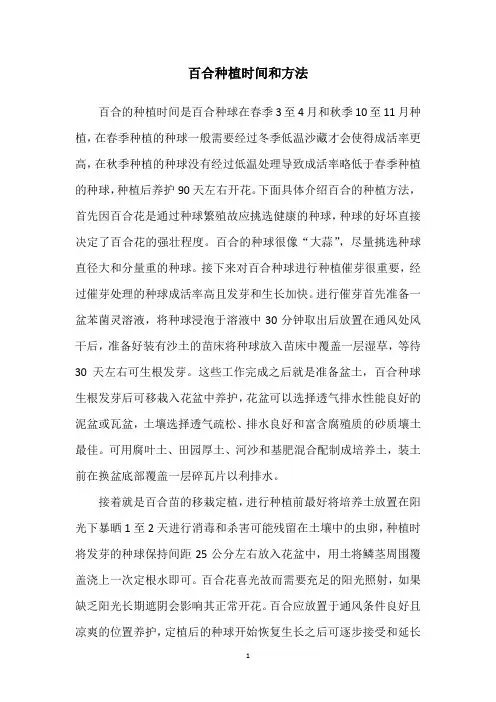 百合种植时间和方法

百合的种植时间是百合种球在春季3至4月和秋季10至11月种植，在春季种植的种球一般需要经过冬季低温沙藏才会使得成活率更高，在秋季种植的种球没有经过低温处理导致成活率略低于春季种植的种球，种植后养护90天左右开花。下面具体介绍百合的种植方法，首先因百合花是通过种球繁殖故应挑选健康的种球，种球的好坏直接决定了百合花的强壮程度。百合的种球很像“大蒜”，尽量挑选种球直径大和分量重的种球。接下来对百合种球进行种植催芽很重要，经过催芽处理的种球成活率高且发芽和生长加快。进行催芽首先准备一盆苯菌灵溶液，将种球浸泡于溶液中30分钟取出后放置在通风处风干后，准备好装有沙土的苗床将种球放入苗床中覆盖一层湿草，等待30天左右可生根发芽。这些工作完成之后就是准备盆土，百合种球生根发芽后可移栽入花盆中养护，花盆可以选择透气排水性能良好的泥盆或瓦盆，土壤选择透气疏松、排水良好和富含腐殖质的砂质壤土最佳。可用腐叶土、田园厚土、河沙和基肥混合配制成培养土，装土前在换盆底部覆盖一层碎瓦片以利排水。

接着就是百合苗的移栽定植，进行种植前最好将培养土放置在阳光下暴晒1至2天进行消毒和杀害可能残留在土壤中的虫卵，种植时将发芽的种球保持间距25公分左右放入花盆中，用土将鳞茎周围覆盖浇上一次定根水即可。百合花喜光故而需要充足的阳光照射，如果缺乏阳光长期遮阴会影响其正常开花。百合应放置于通风条件良好且凉爽的位置养护，定植后的种球开始恢复生长之后可逐步接受和延长

1